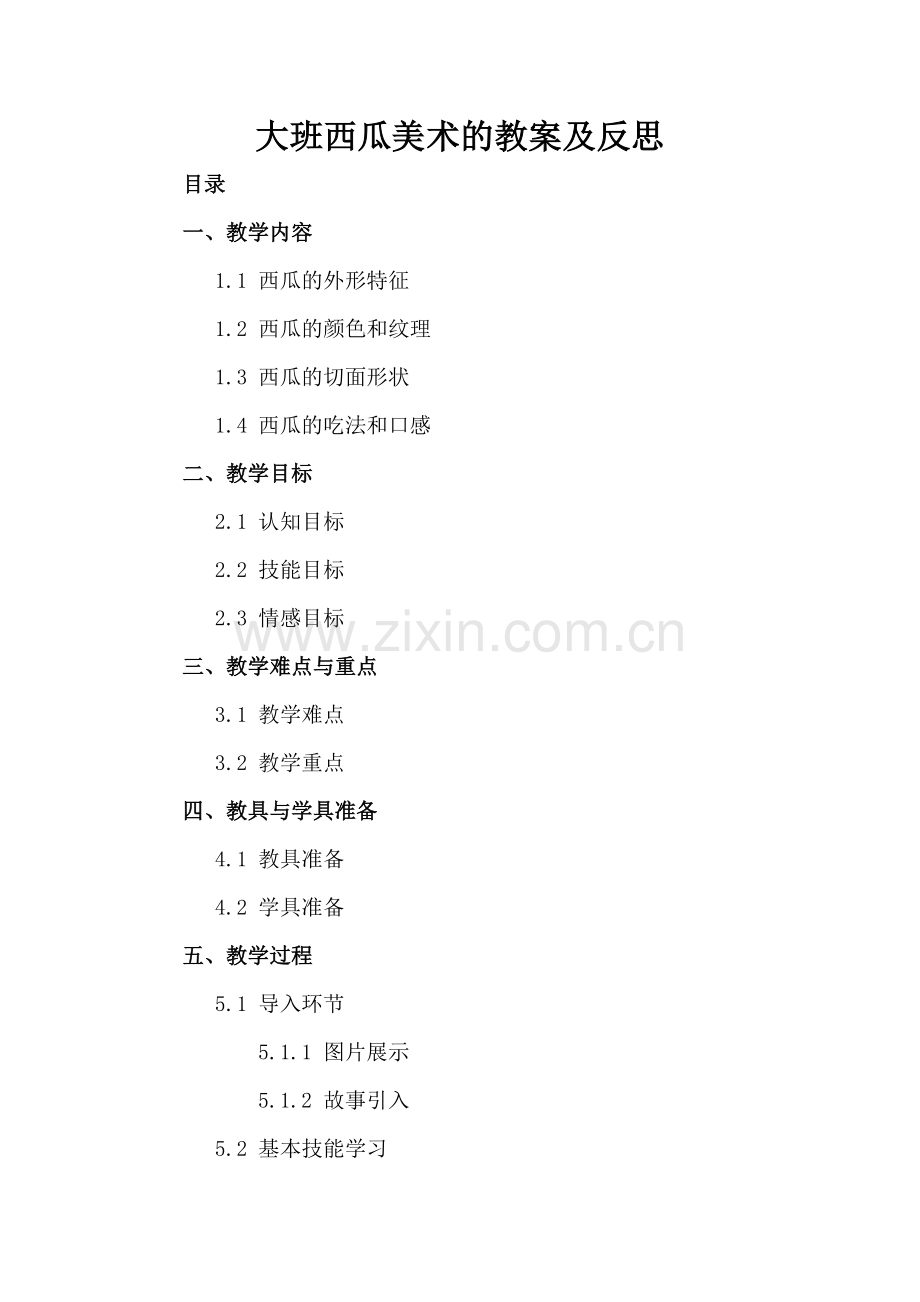 大班西瓜美术的教案及反思

目录

一、教学内容

1.1 西瓜的外形特征

1.2 西瓜的颜色和纹理

1.3 西瓜的切面形状

1.4 西瓜的吃法和口感

二、教学目标

2.1 认知目标

2.2 技能目标

2.3 情感目标

www.zixin.com.cn

三、教学难点与重点

3.1 教学难点

3.2 教学重点

四、教具与学具准备

4.1 教具准备

4.2 学具准备

五、教学过程

5.1 导入环节

5.1.1 图片展示

5.1.2 故事引入

5.2 基本技能学习